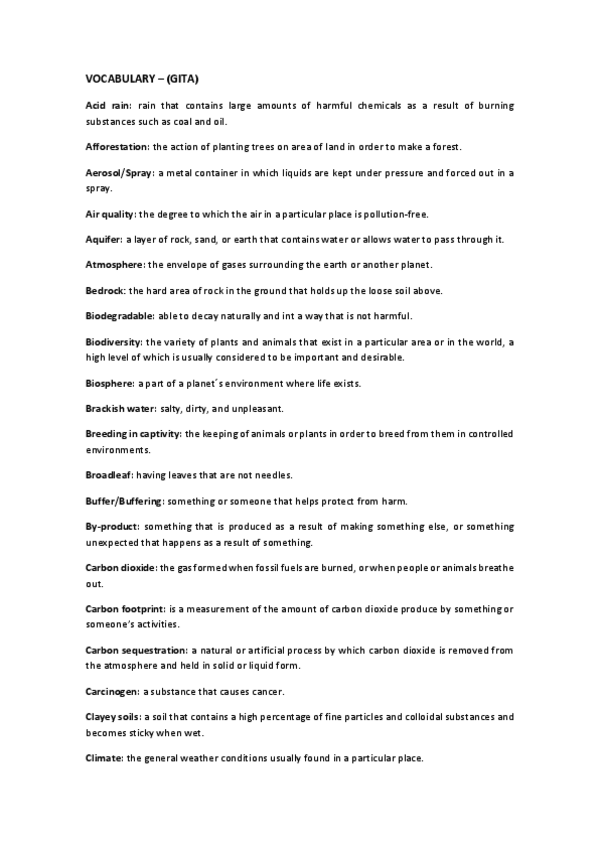 VOCABULARY – (GITA)

Acid rain: rain that contains large amounts of harmful chemicals as a result of burning substances such as coal and oil.

Afforestation: the action of planting trees on area of land in order to make a forest.

Aerosol/Spray: a metal container in which liquids are kept under pressure and forced out in a spray.

Air quality: the degree to which the air in a particular place is pollution-free.

Aquifer: a layer of rock, sand, or earth that contains water or allows water to pass through it.

Atmosphere: the envelope of gases surrounding the earth or another planet.

Bedrock: the hard area of rock in the ground that holds up the loose soil above.

Biodegradable: able to decay naturally and int a way that is not harmful.

Biodiversity: the variety of plants and animals that exist in a particular area or in the world, a high level of which is usually considered to be important and desirable.

Biosphere: a part of a planet´s environment where life exists.

Brackish water: salty, dirty, and unpleasant.

Breeding in captivity: the keeping of animals or plants in order to breed from them in controlled environments.

Broadleaf: having leaves that are not needles.

Buffer/Buffering: something or someone that helps protect from harm.

By-product: something that is produced as a result of making something else, or something unexpected that happens as a result of something.

Carbon dioxide: the gas formed when fossil fuels are burned, or when people or animals breathe out.

Carbon footprint: is a measurement of the amount of carbon dioxide produce by something or someone's activities.

Carbon sequestration: a natural or artificial process by which carbon dioxide is removed from the atmosphere and held in solid or liquid form.

Carcinogen: a substance that causes cancer.

Clayey soils: a soil that contains a high percentage of fine particles and colloidal substances and becomes sticky when wet.

Climate: the general weather conditions usually found in a particular place.